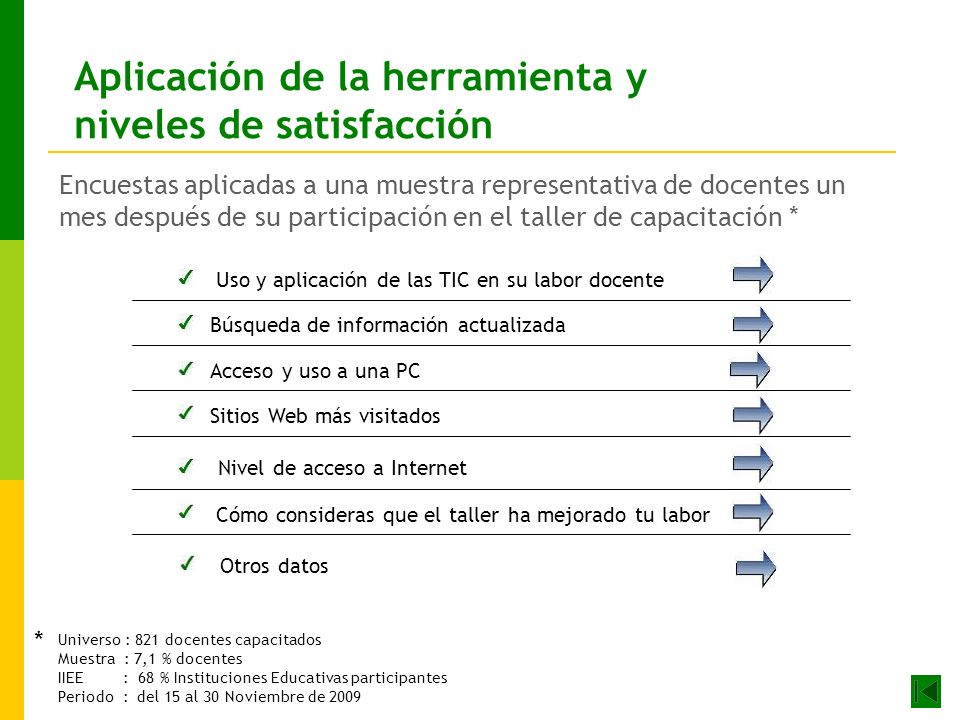 Aplicación de la herramienta y niveles de satisfacción

Encuestas aplicadas a una muestra representativa de docentes un mes después de su participación en el taller de capacitación *

✓ Uso y aplicación de las TIC en su labor docente

✓ Búsqueda de información actualizada

✓ Acceso y uso a una PC

✓ Sitios Web más visitados

✓ Nivel de acceso a Internet

✓ Cómo consideras que el taller ha mejorado tu labor

✓ Otros datos

* Universo : 821 docentes capacitados
Muestra : 7,1 % docentes
IIEE : 68 % Instituciones Educativas participantes
Periodo : del 15 al 30 Noviembre de 2009